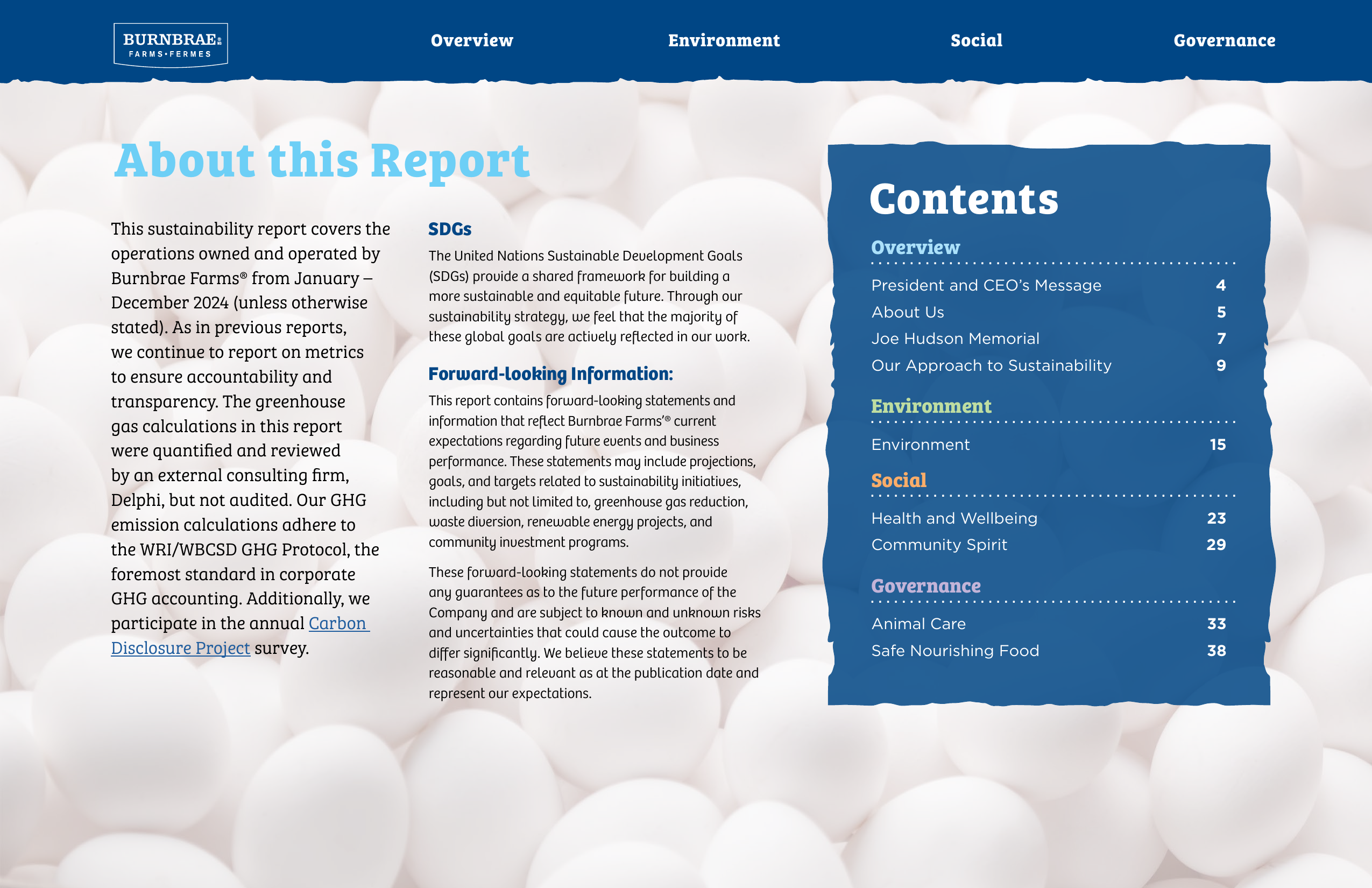 BURNBRAE FARMS•FERMES

Overview Environment Social Governance

About this Report

This sustainability report covers the operations owned and operated by Burnbrae Farms® from January – December 2024 (unless otherwise stated). As in previous reports, we continue to report on metrics to ensure accountability and transparency. The greenhouse gas calculations in this report were quantified and reviewed by an external consulting firm, Delphi, but not audited. Our GHG emission calculations adhere to the WRI/WBCSD GHG Protocol, the foremost standard in corporate GHG accounting. Additionally, we participate in the annual Carbon Disclosure Project survey.

SDGs

The United Nations Sustainable Development Goals (SDGs) provide a shared framework for building a more sustainable and equitable future. Through our sustainability strategy, we feel that the majority of these global goals are actively reflected in our work.

Forward-looking Information:

This report contains forward-looking statements and information that reflect Burnbrae Farms'® current expectations regarding future events and business performance. These statements may include projections, goals, and targets related to sustainability initiatives, including but not limited to, greenhouse gas reduction, waste diversion, renewable energy projects, and community investment programs.

These forward-looking statements do not provide any guarantees as to the future performance of the Company and are subject to known and unknown risks and uncertainties that could cause the outcome to differ significantly. We believe these statements to be reasonable and relevant as at the publication date and represent our expectations.

Contents

Overview

President and CEO's Message 4
About Us 5
Joe Hudson Memorial 7
Our Approach to Sustainability 9

Environment

Environment 15

Social

Health and Wellbeing 23
Community Spirit 29

Governance

Animal Care 33
Safe Nourishing Food 38